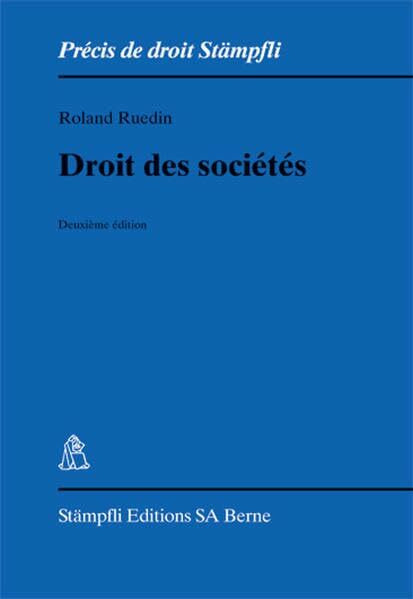 Précis de droit Stämpfli

Roland Ruedin

Droit des sociétés

Deuxième édition

Stämpfli Editions SA Berne